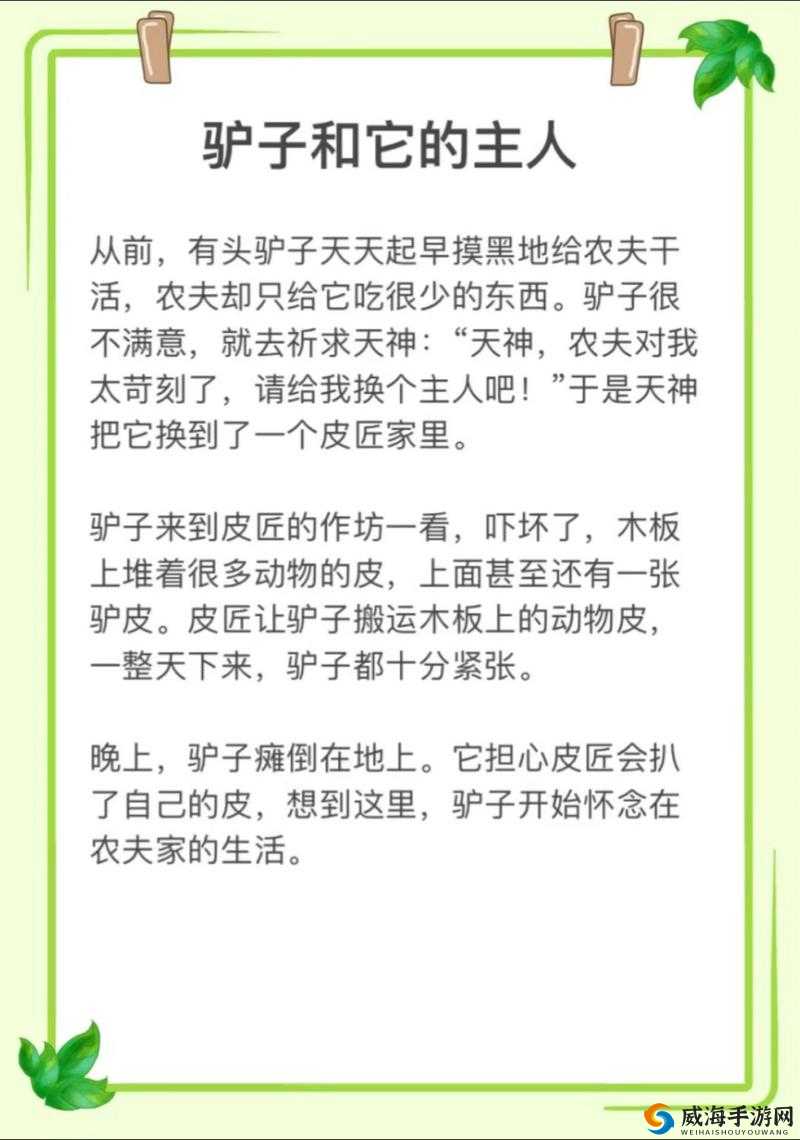 驴子和它的主人

从前，有头驴子天天起早摸黑地给农夫干活，农夫却只给它吃很少的东西。驴子很不满意，就去祈求天神：“天神，农夫对我太苛刻了，请给我换个主人吧！”于是天神把它换到了一个皮匠家里。

驴子来到皮匠的作坊一看，吓坏了，木板上堆着很多动物的皮，上面甚至还有一张驴皮。皮匠让驴子搬运木板上的动物皮，一整天下来，驴子都十分紧张。

晚上，驴子瘫倒在地上。它担心皮匠会扒了自己的皮，想到这里，驴子开始怀念在农夫家的生活。

威海手游网
WEIHAISHOUYOUWANG